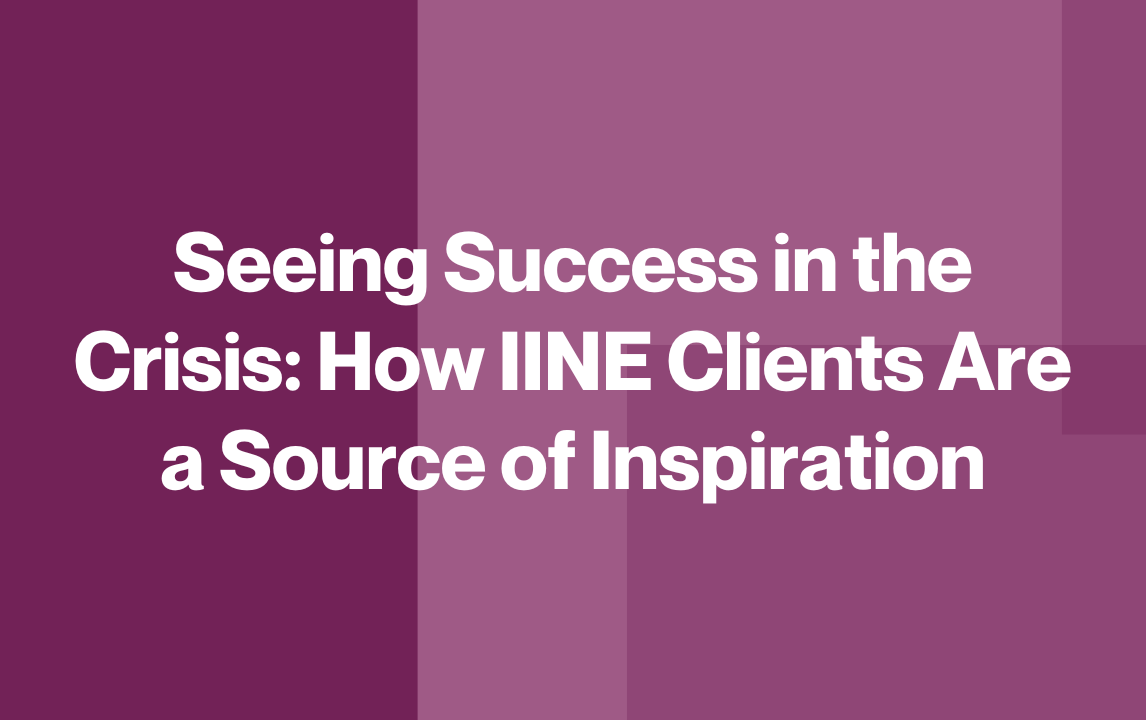 Seeing Success in the Crisis: How IINE Clients Are a Source of Inspiration